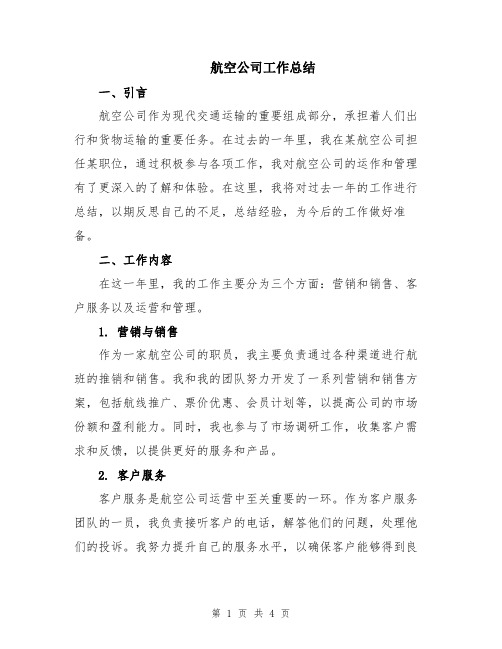 航空公司工作总结

一、引言

航空公司作为现代交通运输的重要组成部分，承担着人们出行和货物运输的重要任务。在过去的一年里，我在某航空公司担任某职位，通过积极参与各项工作，我对航空公司的运作和管理有了更深入的了解和体验。在这里，我将对过去一年的工作进行总结，以期反思自己的不足，总结经验，为今后的工作做好准备。

二、工作内容

在这一年里，我的工作主要分为三个方面：营销和销售、客户服务以及运营和管理。

1. 营销与销售

作为一家航空公司的职员，我主要负责通过各种渠道进行航班的推销和销售。我和我的团队努力开发了一系列营销和销售方案，包括航线推广、票价优惠、会员计划等，以提高公司的市场份额和盈利能力。同时，我也参与了市场调研工作，收集客户需求和反馈，以提供更好的服务和产品。

2. 客户服务

客户服务是航空公司运营中至关重要的一环。作为客户服务团队的一员，我负责接听客户的电话，解答他们的问题，处理他们的投诉。我努力提升自己的服务水平，以确保客户能够得到良

第 1 页 共 4 页